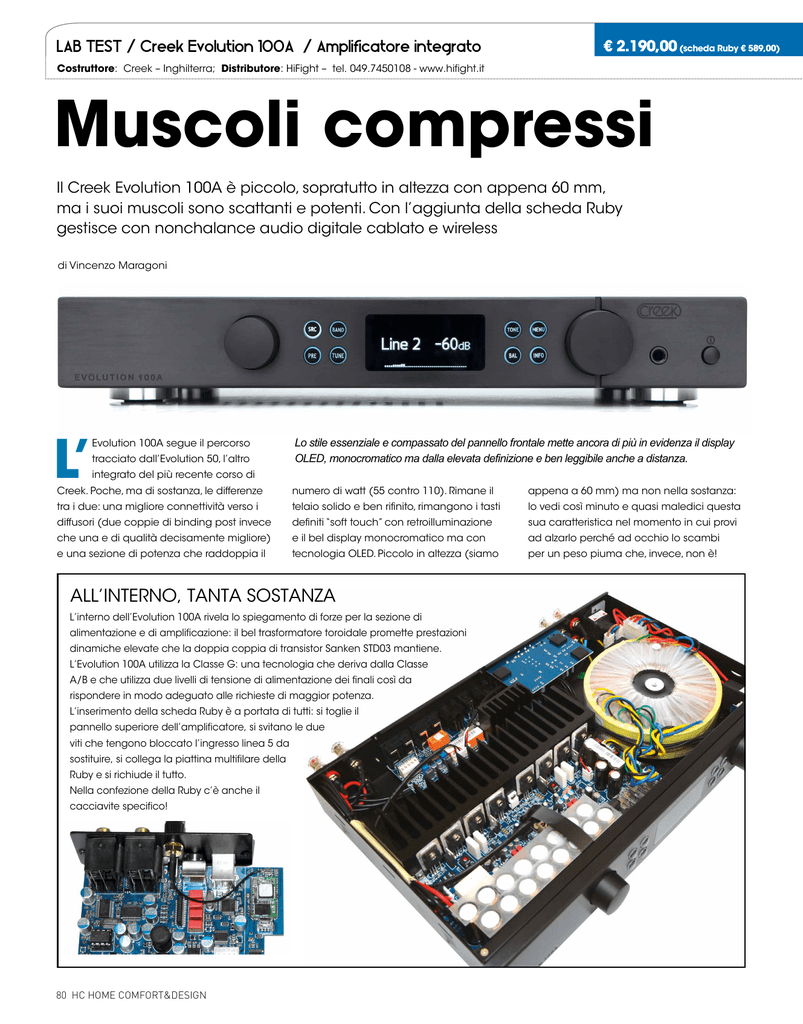 LAB TEST / Creek Evolution 100A / Amplificatore integrato

€ 2.190,00 (scheda Ruby € 589,00)

Costruttore: Creek – Inghilterra; Distributore: HiFight – tel. 049.7450108 - www.hifight.it

Muscoli compressi

Il Creek Evolution 100A è piccolo, sopratutto in altezza con appena 60 mm, ma i suoi muscoli sono scattanti e potenti. Con l'aggiunta della scheda Ruby gestisce con nonchalance audio digitale cablato e wireless

di Vincenzo Maragoni

SRC BAND PRE TUNE Line 2 -60dB TONE MENU BAL INFO creek

EVOLUTION 100A

Lo stile essenziale e compassato del pannello frontale mette ancora di più in evidenza il display OLED, monocromatico ma dalla elevata definizione e ben leggibile anche a distanza.

L'Evolution 100A segue il percorso tracciato dall'Evolution 50, l'altro integrato del più recente corso di Creek. Poche, ma di sostanza, le differenze tra i due: una migliore connettività verso i diffusori (due coppie di binding post invece che una e di qualità decisamente migliore) e una sezione di potenza che raddoppia il numero di watt (55 contro 110). Rimane il telaio solido e ben rifinito, rimangono i tasti definiti "soft touch" con retroilluminazione e il bel display monocromatico ma con tecnologia OLED. Piccolo in altezza (siamo appena a 60 mm) ma non nella sostanza: lo vedi così minuto e quasi maledici questa sua caratteristica nel momento in cui provi ad alzarlo perché ad occhio lo scambi per un peso piuma che, invece, non è!

ALL'INTERNO, TANTA SOSTANZA

L'interno dell'Evolution 100A rivela lo spiegamento di forze per la sezione di alimentazione e di amplificazione: il bel trasformatore toroidale promette prestazioni dinamiche elevate che la doppia coppia di transistor Sanken STD03 mantiene. L'Evolution 100A utilizza la Classe G: una tecnologia che deriva dalla Classe A/B e che utilizza due livelli di tensione di alimentazione dei finali così da rispondere in modo adeguato alle richieste di maggior potenza.
L'inserimento della scheda Ruby è a portata di tutti: si toglie il pannello superiore dell'amplificatore, si svitano le due viti che tengono bloccato l'ingresso linea 5 da sostituire, si collega la piattina multifilare della Ruby e si richiude il tutto.
Nella confezione della Ruby c'è anche il cacciavite specifico!

80 HC HOME COMFORT&DESIGN